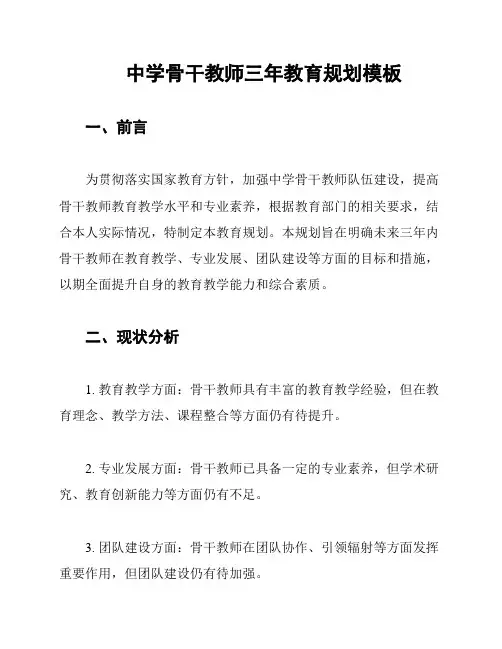 中学骨干教师三年教育规划模板

一、前言

为贯彻落实国家教育方针，加强中学骨干教师队伍建设，提高骨干教师教育教学水平和专业素养，根据教育部门的相关要求，结合本人实际情况，特制定本教育规划。本规划旨在明确未来三年内骨干教师在教育教学、专业发展、团队建设等方面的目标和措施，以期全面提升自身的教育教学能力和综合素质。

二、现状分析

1. 教育教学方面：骨干教师具有丰富的教育教学经验，但在教育理念、教学方法、课程整合等方面仍有待提升。

2. 专业发展方面：骨干教师已具备一定的专业素养，但学术研究、教育创新能力等方面仍有不足。

3. 团队建设方面：骨干教师在团队协作、引领辐射等方面发挥重要作用，但团队建设仍有待加强。